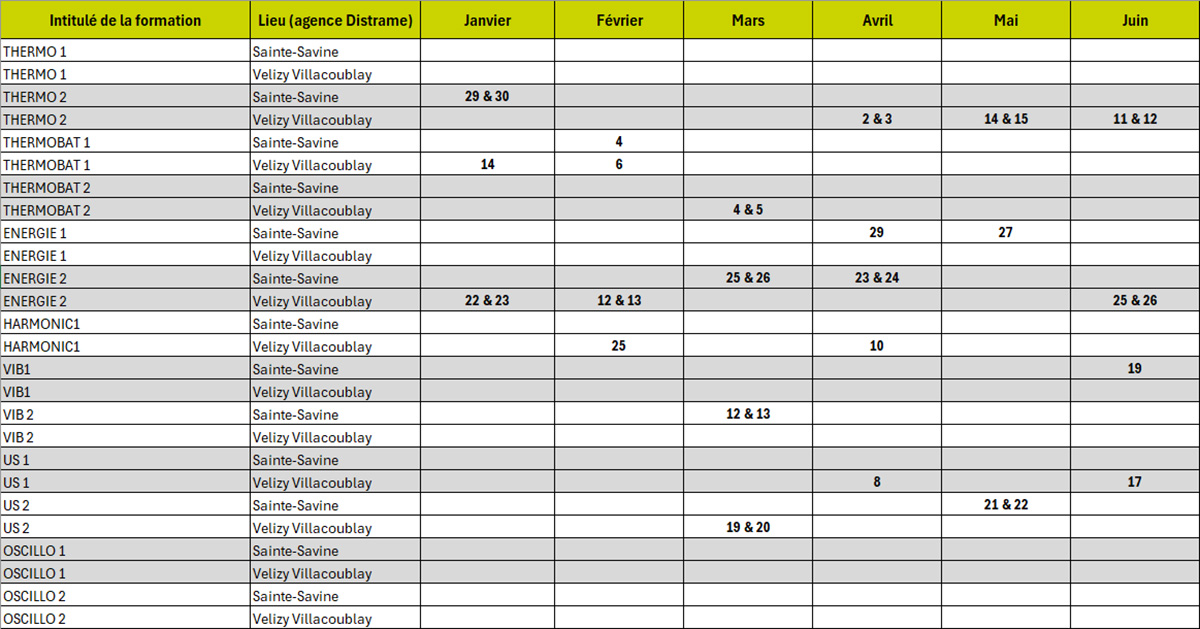 | Intitulé de la formation | Lieu (agence Distrame) | Janvier | Février | Mars | Avril | Mai | Juin |
|---|---|---|---|---|---|---|---|
| THERMO 1 | Sainte-Savine | | | | | | |
| THERMO 1 | Velizy Villacoublay | | | | | | |
| THERMO 2 | Sainte-Savine | 29 & 30 | | | | | |
| THERMO 2 | Velizy Villacoublay | | | | 2 & 3 | 14 & 15 | 11 & 12 |
| THERMOBAT 1 | Sainte-Savine | | 4 | | | | |
| THERMOBAT 1 | Velizy Villacoublay | 14 | 6 | | | | |
| THERMOBAT 2 | Sainte-Savine | | | | | | |
| THERMOBAT 2 | Velizy Villacoublay | | | 4 & 5 | | | |
| ENERGIE 1 | Sainte-Savine | | | | 29 | 27 | |
| ENERGIE 1 | Velizy Villacoublay | | | | | | |
| ENERGIE 2 | Sainte-Savine | | | 25 & 26 | 23 & 24 | | |
| ENERGIE 2 | Velizy Villacoublay | 22 & 23 | 12 & 13 | | | | 25 & 26 |
| HARMONIC1 | Sainte-Savine | | | | | | |
| HARMONIC1 | Velizy Villacoublay | | 25 | | 10 | | |
| VIB1 | Sainte-Savine | | | | | | 19 |
| VIB1 | Velizy Villacoublay | | | | | | |
| VIB 2 | Sainte-Savine | | | 12 & 13 | | | |
| VIB 2 | Velizy Villacoublay | | | | | | |
| US 1 | Sainte-Savine | | | | | | |
| US 1 | Velizy Villacoublay | | | | 8 | | 17 |
| US 2 | Sainte-Savine | | | | | 21 & 22 | |
| US 2 | Velizy Villacoublay | | | 19 & 20 | | | |
| OSCILLO 1 | Sainte-Savine | | | | | | |
| OSCILLO 1 | Velizy Villacoublay | | | | | | |
| OSCILLO 2 | Sainte-Savine | | | | | | |
| OSCILLO 2 | Velizy Villacoublay | | | | | | |